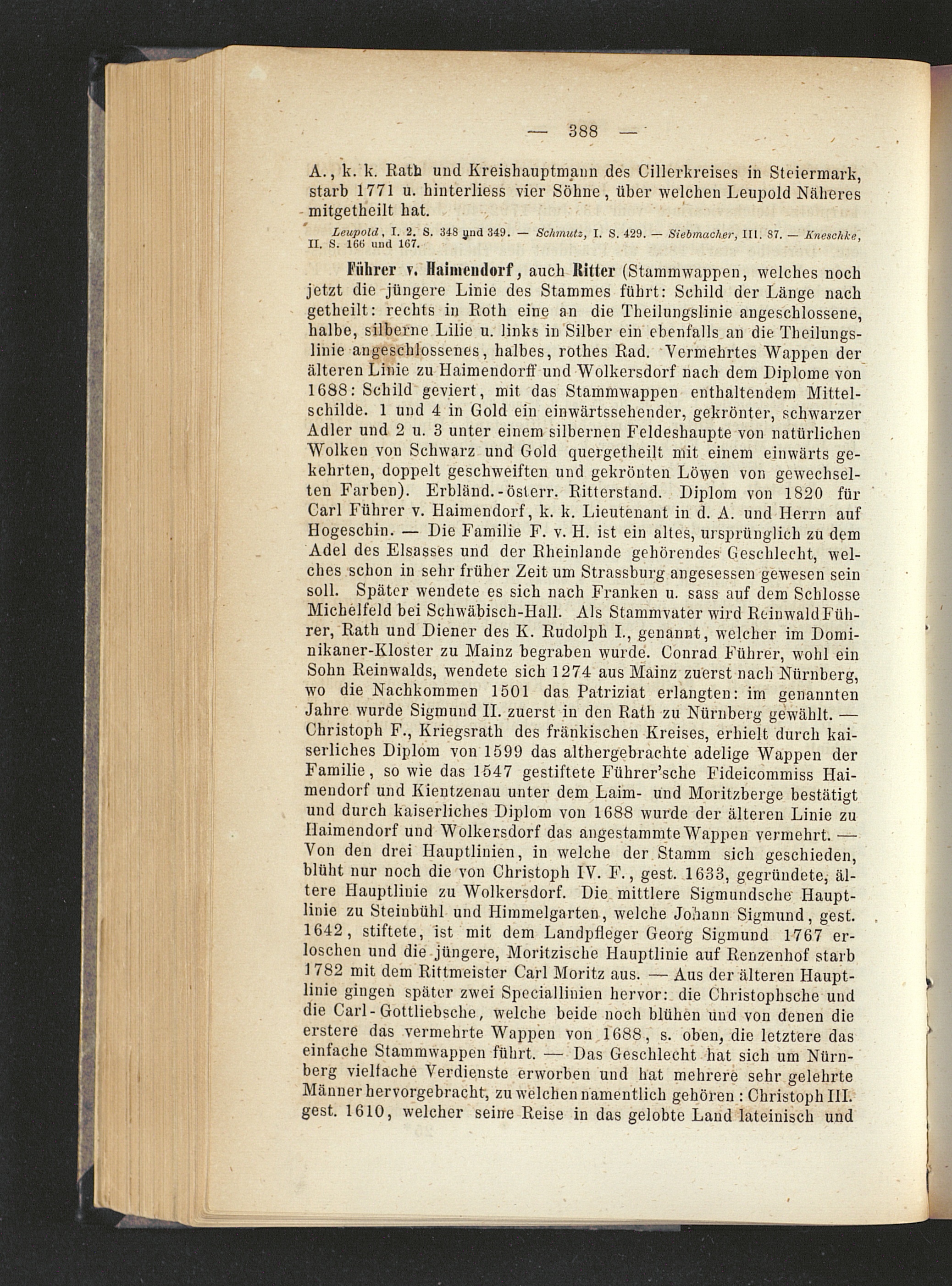 — 388 —

A., k. k. Rath und Kreishauptmann des Cillerkreises in Steiermark, starb 1771 u. hinterliess vier Söhne, über welchen Leupold Näheres mitgetheilt hat.

Leupold, I. 2. S. 348 und 349. — Schmutz, I. S. 429. — Siebmacher, III. 87. — Kneschke, II. S. 166 und 167.

Führer v. Haimendorf, auch Ritter (Stammwappen, welches noch jetzt die jüngere Linie des Stammes führt: Schild der Länge nach getheilt: rechts in Roth eine an die Theilungslinie angeschlossene, halbe, silberne Lilie u. links in Silber ein ebenfalls an die Theilungslinie angeschlossenes, halbes, rothes Rad. Vermehrtes Wappen der älteren Linie zu Haimendorff und Wolkersdorf nach dem Diplome von 1688: Schild geviert, mit das Stammwappen enthaltendem Mittelschilde. 1 und 4 in Gold ein einwärtssehender, gekrönter, schwarzer Adler und 2 u. 3 unter einem silbernen Feldeshaupte von natürlichen Wolken von Schwarz und Gold quergetheilt mit einem einwärts gekehrten, doppelt geschweiften und gekrönten Löwen von gewechselten Farben). Erbländ.-österr. Ritterstand. Diplom von 1820 für Carl Führer v. Haimendorf, k. k. Lieutenant in d. A. und Herrn auf Hogeschin. — Die Familie F. v. H. ist ein altes, ursprünglich zu dem Adel des Elsasses und der Rheinlande gehörendes Geschlecht, welches schon in sehr früher Zeit um Strassburg angesessen gewesen sein soll. Später wendete es sich nach Franken u. sass auf dem Schlosse Michelfeld bei Schwäbisch-Hall. Als Stammvater wird Reinwald Führer, Rath und Diener des K. Rudolph I., genannt, welcher im Dominikaner-Kloster zu Mainz begraben wurde. Conrad Führer, wohl ein Sohn Reinwalds, wendete sich 1274 aus Mainz zuerst nach Nürnberg, wo die Nachkommen 1501 das Patriziat erlangten: im genannten Jahre wurde Sigmund II. zuerst in den Rath zu Nürnberg gewählt. — Christoph F., Kriegsrath des fränkischen Kreises, erhielt durch kaiserliches Diplom von 1599 das althergebrachte adelige Wappen der Familie, so wie das 1547 gestiftete Führer'sche Fideicommiss Haimendorf und Kientzenau unter dem Laim- und Moritzberge bestätigt und durch kaiserliches Diplom von 1688 wurde der älteren Linie zu Haimendorf und Wolkersdorf das angestammte Wappen vermehrt. — Von den drei Hauptlinien, in welche der Stamm sich geschieden, blüht nur noch die von Christoph IV. F., gest. 1633, gegründete, ältere Hauptlinie zu Wolkersdorf. Die mittlere Sigmundsche Hauptlinie zu Steinbühl und Himmelgarten, welche Johann Sigmund, gest. 1642, stiftete, ist mit dem Landpfleger Georg Sigmund 1767 erloschen und die jüngere, Moritzische Hauptlinie auf Renzenhof starb 1782 mit dem Rittmeister Carl Moritz aus. — Aus der älteren Hauptlinie gingen später zwei Speciallinien hervor: die Christophsche und die Carl-Gottliebsche, welche beide noch blühen und von denen die erstere das vermehrte Wappen von 1688, s. oben, die letztere das einfache Stammwappen führt. — Das Geschlecht hat sich um Nürnberg vielfache Verdienste erworben und hat mehrere sehr gelehrte Männer hervorgebracht, zu welchen namentlich gehören: Christoph III. gest. 1610, welcher seine Reise in das gelobte Land lateinisch und